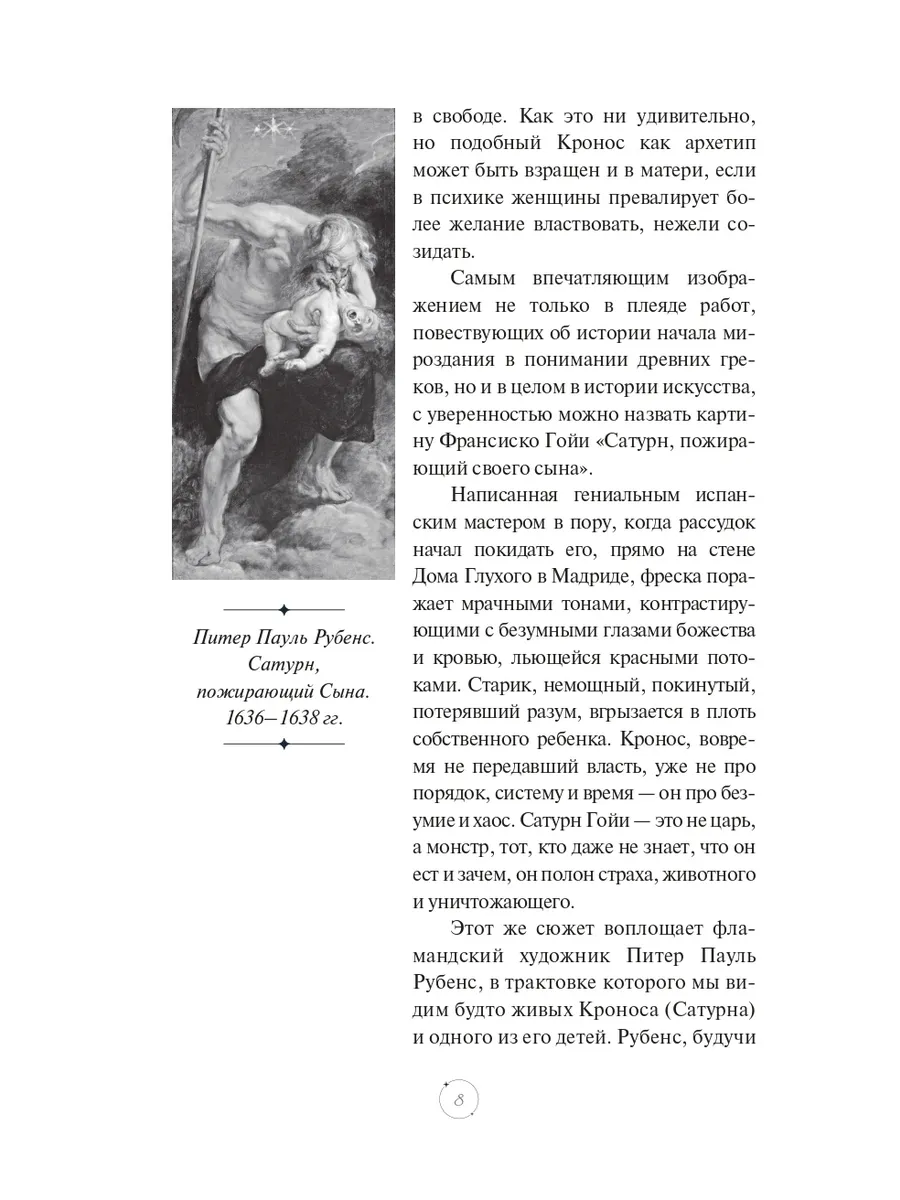 Питер Пауль Рубенс. Сатурн, пожирающий Сына. 1636–1638 гг.

в свободе. Как это ни удивительно, но подобный Кронос как архетип может быть взращен и в матери, если в психике женщины превалирует более желание властвовать, нежели созидать.

Самым впечатляющим изображением не только в плеяде работ, повествующих об истории начала мироздания в понимании древних греков, но и в целом в истории искусства, с уверенностью можно назвать картину Франсиско Гойи «Сатурн, пожирающий своего сына».

Написанная гениальным испанским мастером в пору, когда рассудок начал покидать его, прямо на стене Дома Глухого в Мадриде, фреска поражает мрачными тонами, контрастирующими с безумными глазами божества и кровью, льющейся красными потоками. Старик, немощный, покинутый, потерявший разум, вгрызается в плоть собственного ребенка. Кронос, вовремя не передавший власть, уже не про порядок, систему и время — он про безумие и хаос. Сатурн Гойи — это не царь, а монстр, тот, кто даже не знает, что он ест и зачем, он полон страха, животного и уничтожающего.

Этот же сюжет воплощает фламандский художник Питер Пауль Рубенс, в трактовке которого мы видим будто живых Кроноса (Сатурна) и одного из его детей. Рубенс, будучи

8